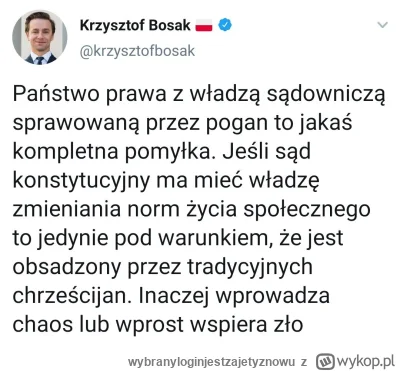 Krzysztof Bosak
@krzysztofbosak

Państwo prawa z władzą sądowniczą sprawowaną przez pogan to jakaś kompletna pomyłka. Jeśli sąd konstytucyjny ma mieć władzę zmieniania norm życia społecznego to jedynie pod warunkiem, że jest obsadzony przez tradycyjnych chrześcijan. Inaczej wprowadza chaos lub wprost wspiera zło

wybranyloginjestzajetyznowu z wykop.pl